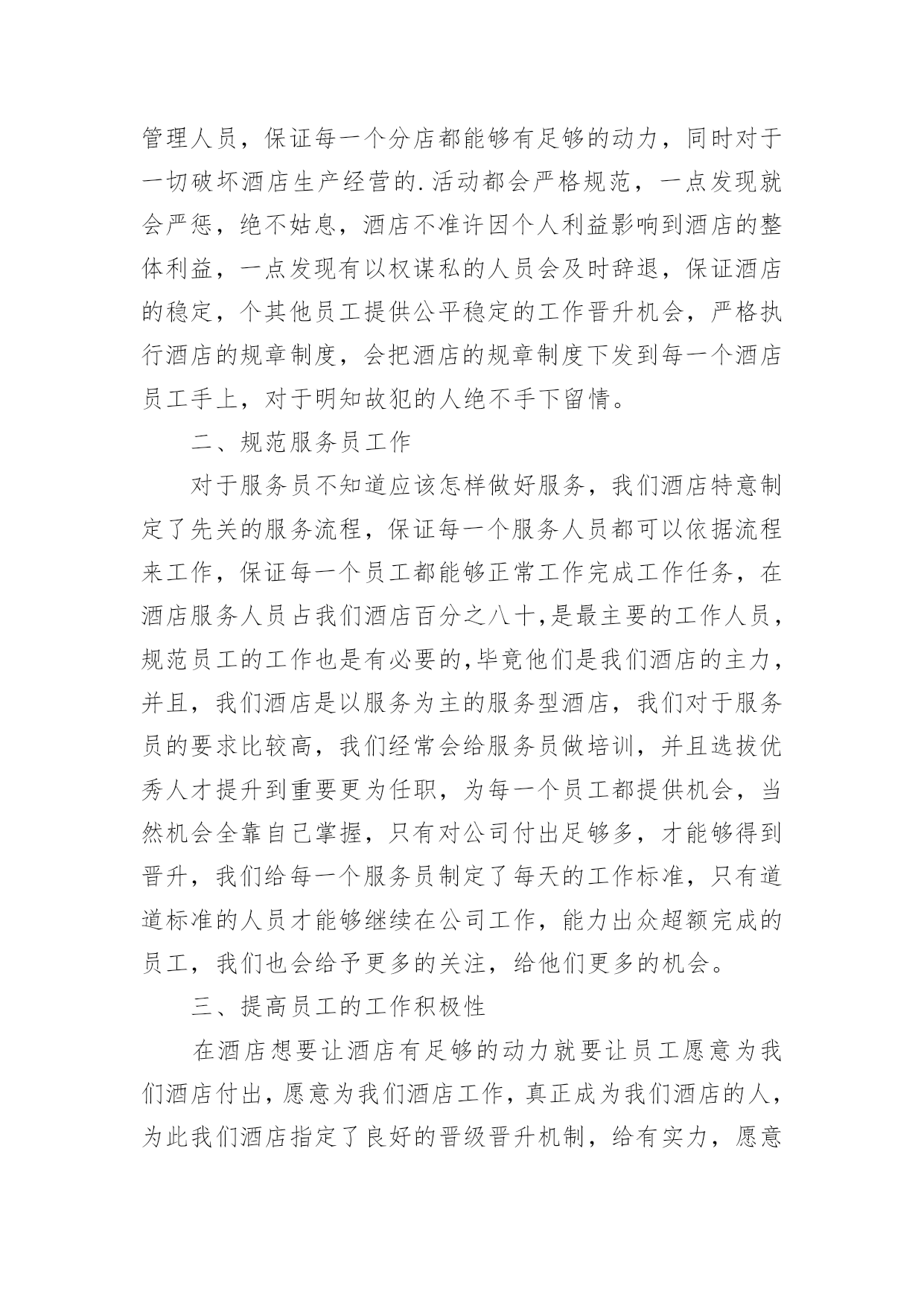 管理人员，保证每一个分店都能够有足够的动力，同时对于一切破坏酒店生产经营的.活动都会严格规范，一点发现就会严惩，绝不姑息，酒店不准许因个人利益影响到酒店的整体利益，一点发现有以权谋私的人员会及时辞退，保证酒店的稳定，个其他员工提供公平稳定的工作晋升机会，严格执行酒店的规章制度，会把酒店的规章制度下发到每一个酒店员工手上，对于明知故犯的人绝不手下留情。

二、规范服务员工作

对于服务员不知道应该怎样做好服务，我们酒店特意制定了先关的服务流程，保证每一个服务人员都可以依据流程来工作，保证每一个员工都能够正常工作完成工作任务，在酒店服务人员占我们酒店百分之八十,是最主要的工作人员，规范员工的工作也是有必要的,毕竟他们是我们酒店的主力，并且，我们酒店是以服务为主的服务型酒店，我们对于服务员的要求比较高，我们经常会给服务员做培训，并且选拔优秀人才提升到重要更为任职，为每一个员工都提供机会，当然机会全靠自己掌握，只有对公司付出足够多，才能够得到晋升，我们给每一个服务员制定了每天的工作标准，只有道道标准的人员才能够继续在公司工作，能力出众超额完成的员工，我们也会给予更多的关注，给他们更多的机会。

三、提高员工的工作积极性

在酒店想要让酒店有足够的动力就要让员工愿意为我们酒店付出，愿意为我们酒店工作，真正成为我们酒店的人，为此我们酒店指定了良好的晋级晋升机制，给有实力，愿意